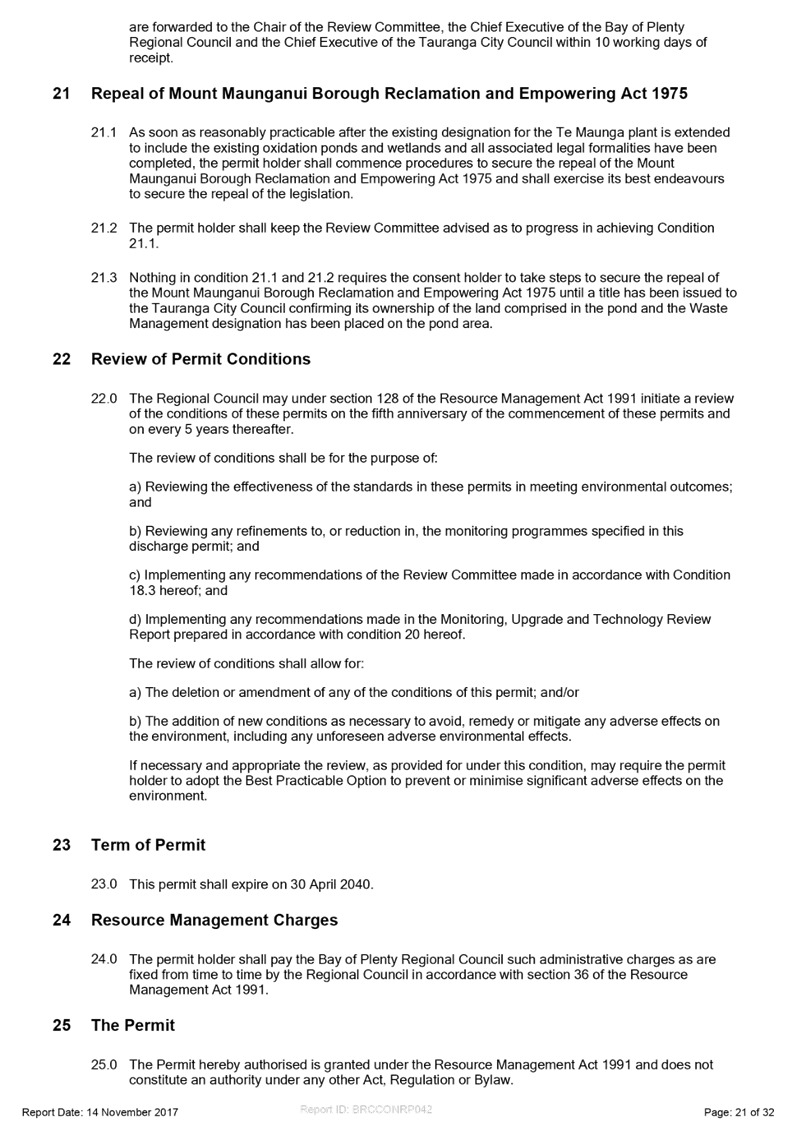 are forwarded to the Chair of the Review Committee, the Chief Executive of the Bay of Plenty Regional Council and the Chief Executive of the Tauranga City Council within 10 working days of receipt.

21 Repeal of Mount Maunganui Borough Reclamation and Empowering Act 1975

21.1 As soon as reasonably practicable after the existing designation for the Te Maunga plant is extended to include the existing oxidation ponds and wetlands and all associated legal formalities have been completed, the permit holder shall commence procedures to secure the repeal of the Mount Maunganui Borough Reclamation and Empowering Act 1975 and shall exercise its best endeavours to secure the repeal of the legislation.

21.2 The permit holder shall keep the Review Committee advised as to progress in achieving Condition 21.1.

21.3 Nothing in condition 21.1 and 21.2 requires the consent holder to take steps to secure the repeal of the Mount Maunganui Borough Reclamation and Empowering Act 1975 until a title has been issued to the Tauranga City Council confirming its ownership of the land comprised in the pond and the Waste Management designation has been placed on the pond area.

22 Review of Permit Conditions

22.0 The Regional Council may under section 128 of the Resource Management Act 1991 initiate a review of the conditions of these permits on the fifth anniversary of the commencement of these permits and on every 5 years thereafter.

The review of conditions shall be for the purpose of:

a) Reviewing the effectiveness of the standards in these permits in meeting environmental outcomes; and

b) Reviewing any refinements to, or reduction in, the monitoring programmes specified in this discharge permit; and

c) Implementing any recommendations of the Review Committee made in accordance with Condition 18.3 hereof; and

d) Implementing any recommendations made in the Monitoring, Upgrade and Technology Review Report prepared in accordance with condition 20 hereof.

The review of conditions shall allow for:

a) The deletion or amendment of any of the conditions of this permit; and/or

b) The addition of new conditions as necessary to avoid, remedy or mitigate any adverse effects on the environment, including any unforeseen adverse environmental effects.

If necessary and appropriate the review, as provided for under this condition, may require the permit holder to adopt the Best Practicable Option to prevent or minimise significant adverse effects on the environment.

23 Term of Permit

23.0 This permit shall expire on 30 April 2040.

24 Resource Management Charges

24.0 The permit holder shall pay the Bay of Plenty Regional Council such administrative charges as are fixed from time to time by the Regional Council in accordance with section 36 of the Resource Management Act 1991.

25 The Permit

25.0 The Permit hereby authorised is granted under the Resource Management Act 1991 and does not constitute an authority under any other Act, Regulation or Bylaw.

Report Date: 14 November 2017 Report ID: BRCCONRP042 Page: 21 of 32